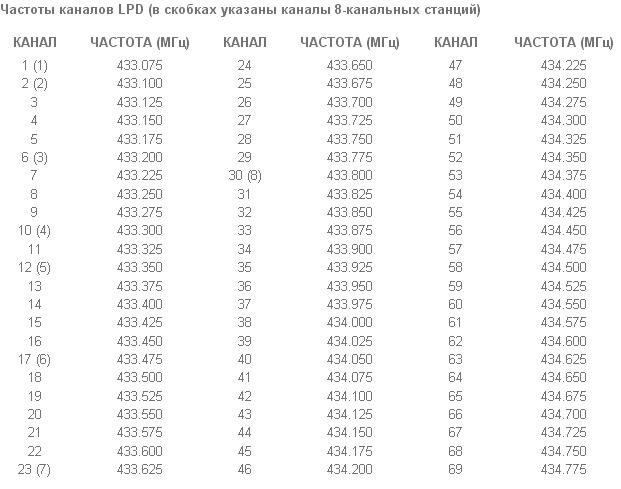 Частоты каналов LPD (в скобках указаны каналы 8-канальных станций)

| КАНАЛ | ЧАСТОТА (МГц) | КАНАЛ | ЧАСТОТА (МГц) | КАНАЛ | ЧАСТОТА (МГц) |
|---|---|---|---|---|---|
| 1 (1) | 433.075 | 24 | 433.650 | 47 | 434.225 |
| 2 (2) | 433.100 | 25 | 433.675 | 48 | 434.250 |
| 3 | 433.125 | 26 | 433.700 | 49 | 434.275 |
| 4 | 433.150 | 27 | 433.725 | 50 | 434.300 |
| 5 | 433.175 | 28 | 433.750 | 51 | 434.325 |
| 6 (3) | 433.200 | 29 | 433.775 | 52 | 434.350 |
| 7 | 433.225 | 30 (8) | 433.800 | 53 | 434.375 |
| 8 | 433.250 | 31 | 433.825 | 54 | 434.400 |
| 9 | 433.275 | 32 | 433.850 | 55 | 434.425 |
| 10 (4) | 433.300 | 33 | 433.875 | 56 | 434.450 |
| 11 | 433.325 | 34 | 433.900 | 57 | 434.475 |
| 12 (5) | 433.350 | 35 | 433.925 | 58 | 434.500 |
| 13 | 433.375 | 36 | 433.950 | 59 | 434.525 |
| 14 | 433.400 | 37 | 433.975 | 60 | 434.550 |
| 15 | 433.425 | 38 | 434.000 | 61 | 434.575 |
| 16 | 433.450 | 39 | 434.025 | 62 | 434.600 |
| 17 (6) | 433.475 | 40 | 434.050 | 63 | 434.625 |
| 18 | 433.500 | 41 | 434.075 | 64 | 434.650 |
| 19 | 433.525 | 42 | 434.100 | 65 | 434.675 |
| 20 | 433.550 | 43 | 434.125 | 66 | 434.700 |
| 21 | 433.575 | 44 | 434.150 | 67 | 434.725 |
| 22 | 433.600 | 45 | 434.175 | 68 | 434.750 |
| 23 (7) | 433.625 | 46 | 434.200 | 69 | 434.775 |